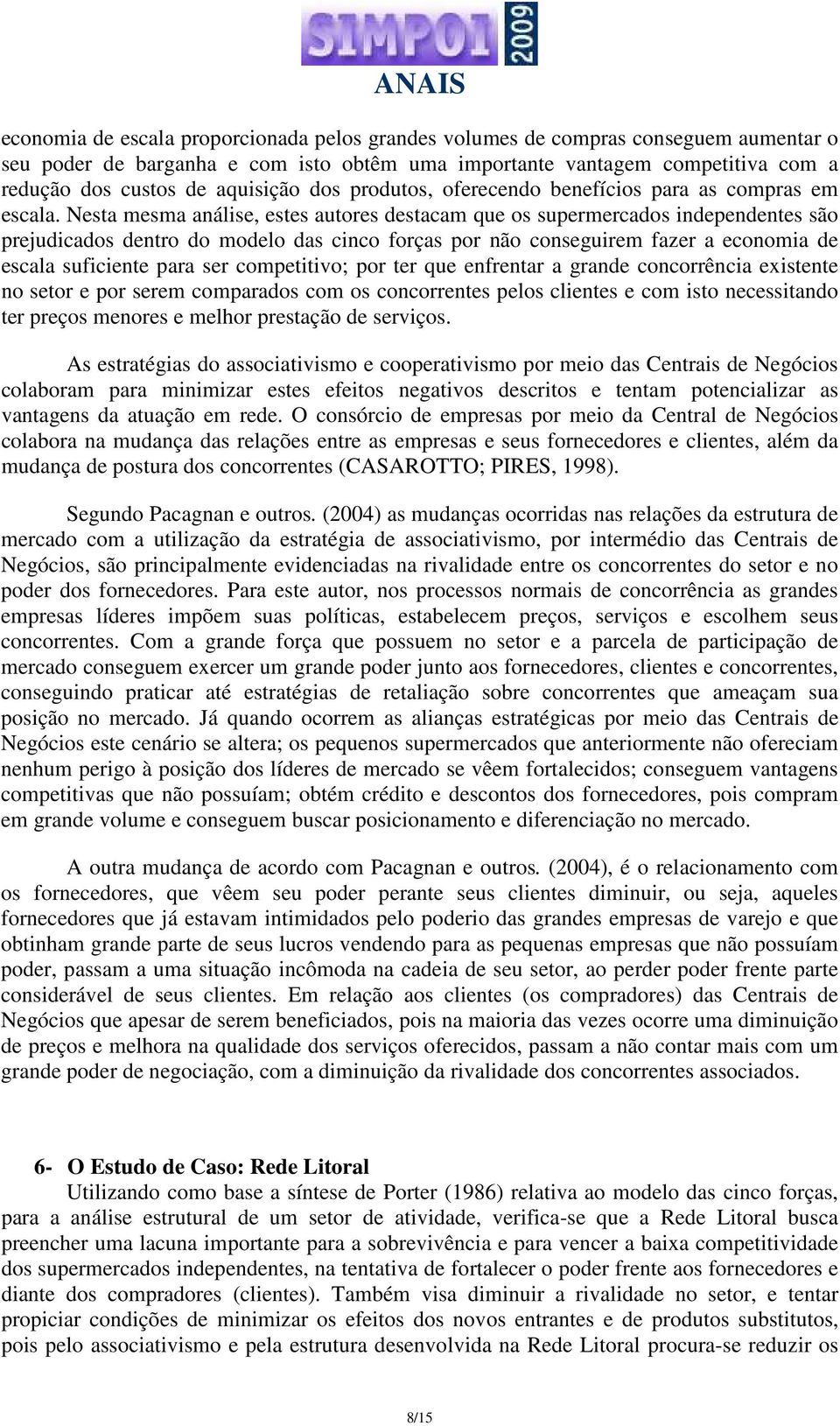 SIMPOI 2009
ANAIS

economia de escala proporcionada pelos grandes volumes de compras conseguem aumentar o seu poder de barganha e com isto obtêm uma importante vantagem competitiva com a redução dos custos de aquisição dos produtos, oferecendo benefícios para as compras em escala. Nesta mesma análise, estes autores destacam que os supermercados independentes são prejudicados dentro do modelo das cinco forças por não conseguirem fazer a economia de escala suficiente para ser competitivo; por ter que enfrentar a grande concorrência existente no setor e por serem comparados com os concorrentes pelos clientes e com isto necessitando ter preços menores e melhor prestação de serviços.

As estratégias do associativismo e cooperativismo por meio das Centrais de Negócios colaboram para minimizar estes efeitos negativos descritos e tentam potencializar as vantagens da atuação em rede. O consórcio de empresas por meio da Central de Negócios colabora na mudança das relações entre as empresas e seus fornecedores e clientes, além da mudança de postura dos concorrentes (CASAROTTO; PIRES, 1998).

Segundo Pacagnan e outros. (2004) as mudanças ocorridas nas relações da estrutura de mercado com a utilização da estratégia de associativismo, por intermédio das Centrais de Negócios, são principalmente evidenciadas na rivalidade entre os concorrentes do setor e no poder dos fornecedores. Para este autor, nos processos normais de concorrência as grandes empresas líderes impõem suas políticas, estabelecem preços, serviços e escolhem seus concorrentes. Com a grande força que possuem no setor e a parcela de participação de mercado conseguem exercer um grande poder junto aos fornecedores, clientes e concorrentes, conseguindo praticar até estratégias de retaliação sobre concorrentes que ameaçam sua posição no mercado. Já quando ocorrem as alianças estratégicas por meio das Centrais de Negócios este cenário se altera; os pequenos supermercados que anteriormente não ofereciam nenhum perigo à posição dos líderes de mercado se vêem fortalecidos; conseguem vantagens competitivas que não possuíam; obtém crédito e descontos dos fornecedores, pois compram em grande volume e conseguem buscar posicionamento e diferenciação no mercado.

A outra mudança de acordo com Pacagnan e outros. (2004), é o relacionamento com os fornecedores, que vêem seu poder perante seus clientes diminuir, ou seja, aqueles fornecedores que já estavam intimidados pelo poderio das grandes empresas de varejo e que obtinham grande parte de seus lucros vendendo para as pequenas empresas que não possuíam poder, passam a uma situação incômoda na cadeia de seu setor, ao perder poder frente parte considerável de seus clientes. Em relação aos clientes (os compradores) das Centrais de Negócios que apesar de serem beneficiados, pois na maioria das vezes ocorre uma diminuição de preços e melhora na qualidade dos serviços oferecidos, passam a não contar mais com um grande poder de negociação, com a diminuição da rivalidade dos concorrentes associados.

6- O Estudo de Caso: Rede Litoral
Utilizando como base a síntese de Porter (1986) relativa ao modelo das cinco forças, para a análise estrutural de um setor de atividade, verifica-se que a Rede Litoral busca preencher uma lacuna importante para a sobrevivência e para vencer a baixa competitividade dos supermercados independentes, na tentativa de fortalecer o poder frente aos fornecedores e diante dos compradores (clientes). Também visa diminuir a rivalidade no setor, e tentar propiciar condições de minimizar os efeitos dos novos entrantes e de produtos substitutos, pois pelo associativismo e pela estrutura desenvolvida na Rede Litoral procura-se reduzir os

8/15